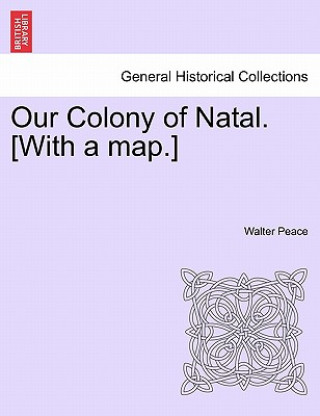 BRITISH LIBRARY

General Historical Collections

Our Colony of Natal. [With a map.]

Walter Peace